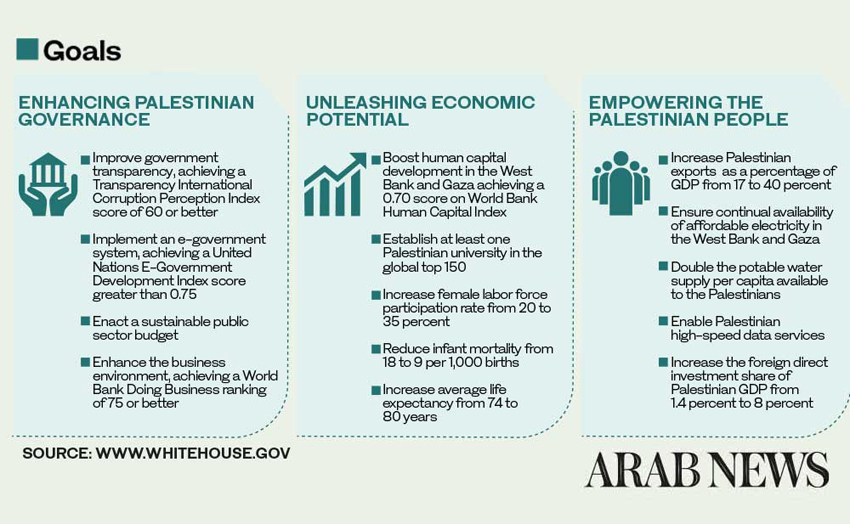 Goals

ENHANCING PALESTINIAN GOVERNANCE

Improve government transparency, achieving a Transparency International Corruption Perception Index score of 60 or better

Implement an e-government system, achieving a United Nations E-Government Development Index score greater than 0.75

Enact a sustainable public sector budget

Enhance the business environment, achieving a World Bank Doing Business ranking of 75 or better

UNLEASHING ECONOMIC POTENTIAL

Boost human capital development in the West Bank and Gaza achieving a 0.70 score on World Bank Human Capital Index

Establish at least one Palestinian university in the global top 150

Increase female labor force participation rate from 20 to 35 percent

Reduce infant mortality from 18 to 9 per 1,000 births

Increase average life expectancy from 74 to 80 years

EMPOWERING THE PALESTINIAN PEOPLE

Increase Palestinian exports as a percentage of GDP from 17 to 40 percent

Ensure continual availability of affordable electricity in the West Bank and Gaza

Double the potable water supply per capita available to the Palestinians

Enable Palestinian high-speed data services

Increase the foreign direct investment share of Palestinian GDP from 1.4 percent to 8 percent

SOURCE: WWW.WHITEHOUSE.GOV

ARAB NEWS